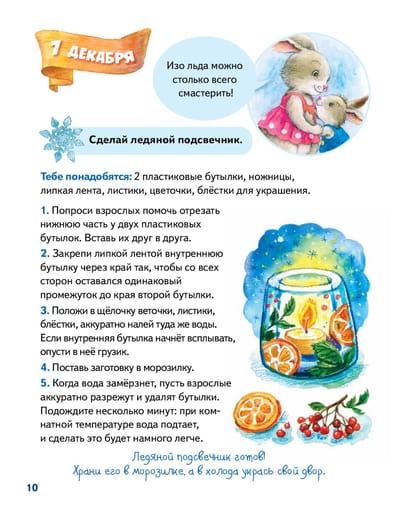 7 ДЕКАБРЯ

Изо льда можно столько всего смастерить!

Сделай ледяной подсвечник.

Тебе понадобятся: 2 пластиковые бутылки, ножницы, липкая лента, листики, цветочки, блёстки для украшения.

1. Попроси взрослых помочь отрезать нижнюю часть у двух пластиковых бутылок. Вставь их друг в друга.

2. Закрепи липкой лентой внутреннюю бутылку через край так, чтобы со всех сторон оставался одинаковый промежуток до края второй бутылки.

3. Положи в щёлочку веточки, листики, блёстки, аккуратно налей туда же воды. Если внутренняя бутылка начнёт всплывать, опусти в неё грузик.

4. Поставь заготовку в морозилку.

5. Когда вода замёрзнет, пусть взрослые аккуратно разрежут и удалят бутылки. Подождите несколько минут: при комнатной температуре вода подтает, и сделать это будет намного легче.

Ледяной подсвечник готов! Храни его в морозилке, а в холода укрась свой двор.

10